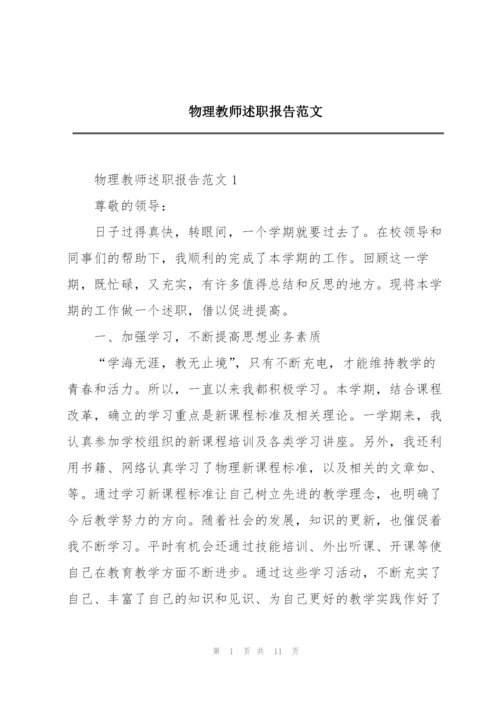 物理教师述职报告范文

物理教师述职报告范文 1

尊敬的领导：

日子过得真快，转眼间，一个学期就要过去了。在校领导和同事们的帮助下，我顺利的完成了本学期的工作。回顾这一学期，既忙碌，又充实，有许多值得总结和反思的地方。现将本学期的工作做一个述职，借以促进提高。

一、加强学习，不断提高思想业务素质

“学海无涯，教无止境”，只有不断充电，才能维持教学的青春和活力。所以，一直以来我都积极学习。本学期，结合课程改革，确立的学习重点是新课程标准及相关理论。一学期来，我认真参加学校组织的新课程培训及各类学习讲座。另外，我还利用书籍、网络认真学习了物理新课程标准，以及相关的文章如、等。通过学习新课程标准让自己树立先进的教学理念，也明确了今后教学努力的方向。随着社会的发展，知识的更新，也催促着我不断学习。平时有机会还通过技能培训、外出听课、开课等使自己在教育教学方面不断进步。通过这些学习活动，不断充实了自己、丰富了自己的知识和见识、为自己更好的教学实践作好了

第 1 页 共 11 页